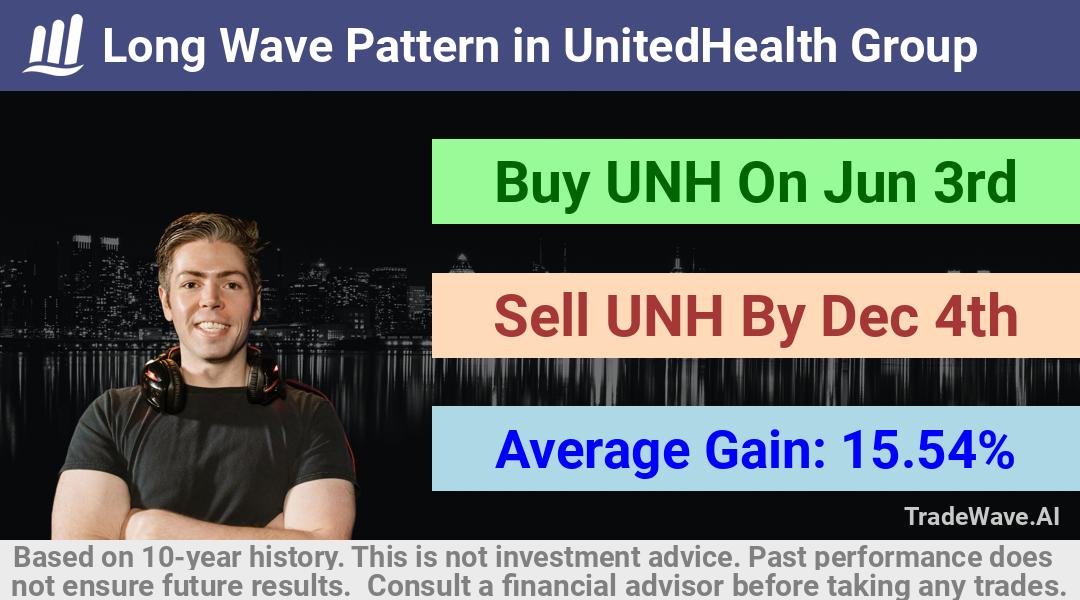 Long Wave Pattern in UnitedHealth Group

Buy UNH On Jun 3rd

Sell UNH By Dec 4th

Average Gain: 15.54%

TradeWave.AI

Based on 10-year history. This is not investment advice. Past performance does not ensure future results. Consult a financial advisor before taking any trades.